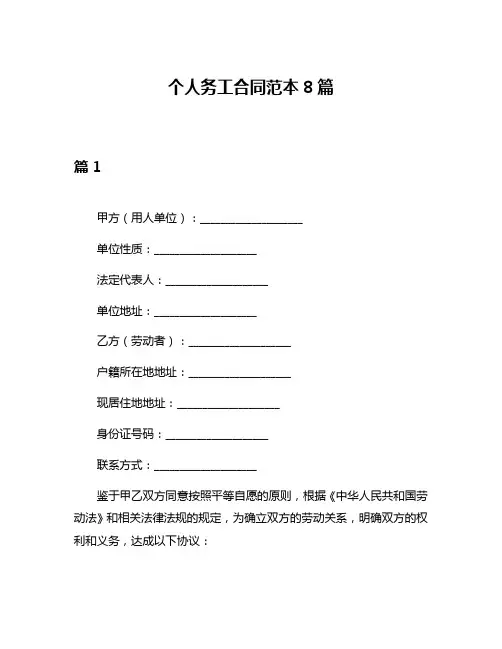 个人务工合同范本 8 篇

篇 1

甲方（用人单位）：__________________

单位性质：__________________

法定代表人：__________________

单位地址：__________________

乙方（劳动者）：__________________

户籍所在地地址：__________________

现居住地地址：__________________

身份证号码：__________________

联系方式：__________________

鉴于甲乙双方同意按照平等自愿的原则，根据《中华人民共和国劳动法》和相关法律法规的规定，为确立双方的劳动关系，明确双方的权利和义务，达成以下协议：